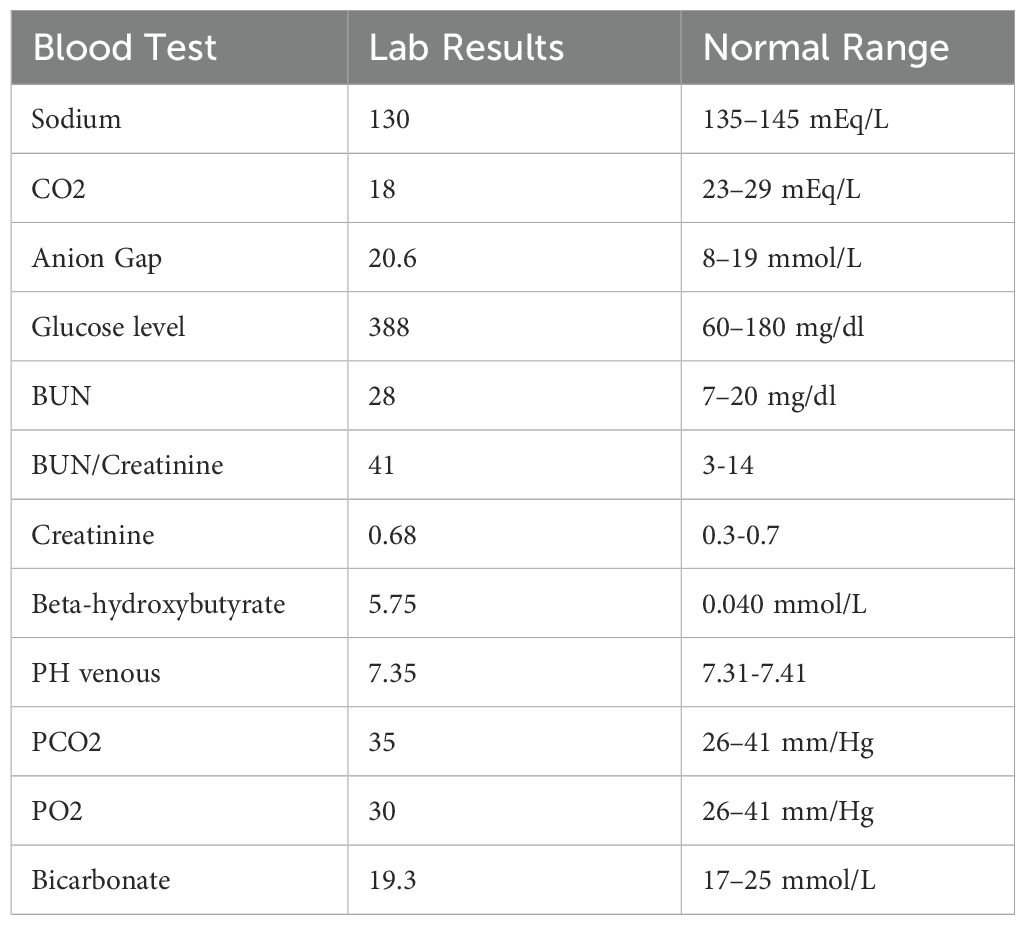 | Blood Test | Lab Results | Normal Range |
|---|---|---|
| Sodium | 130 | 135–145 mEq/L |
| CO2 | 18 | 23–29 mEq/L |
| Anion Gap | 20.6 | 8–19 mmol/L |
| Glucose level | 388 | 60–180 mg/dl |
| BUN | 28 | 7–20 mg/dl |
| BUN/Creatinine | 41 | 3-14 |
| Creatinine | 0.68 | 0.3-0.7 |
| Beta-hydroxybutyrate | 5.75 | 0.040 mmol/L |
| PH venous | 7.35 | 7.31-7.41 |
| PCO2 | 35 | 26–41 mm/Hg |
| PO2 | 30 | 26–41 mm/Hg |
| Bicarbonate | 19.3 | 17–25 mmol/L |